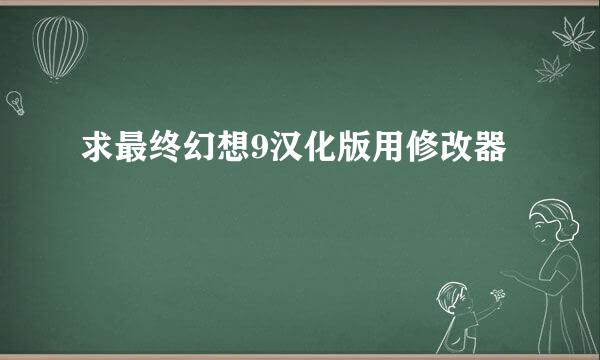 求最终幻想9汉化版用修改器